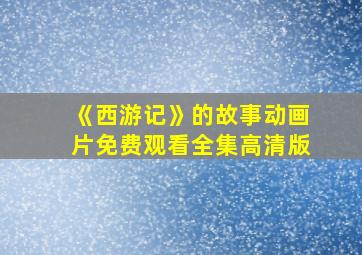 《西游记》的故事动画片免费观看全集高清版